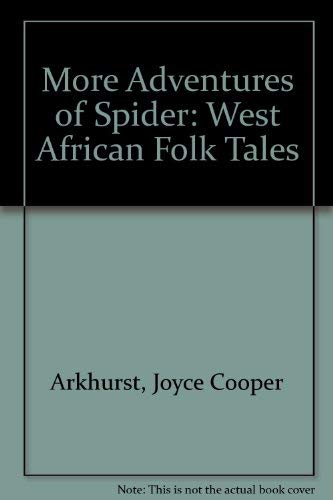 More Adventures of Spider: West African Folk Tales

Arkhurst, Joyce Cooper

Note: This is not the actual book cover